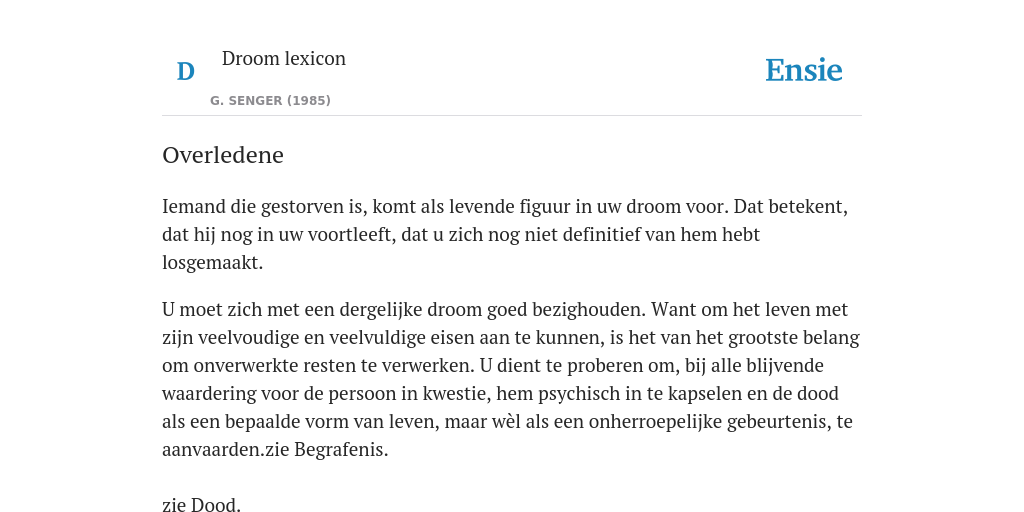 D

Droom lexicon

G. SENGER (1985)

Ensie

Overledene

Iemand die gestorven is, komt als levende figuur in uw droom voor. Dat betekent, dat hij nog in uw voortleeft, dat u zich nog niet definitief van hem hebt losgemaakt.

U moet zich met een dergelijke droom goed bezighouden. Want om het leven met zijn veelvoudige en veelvuldige eisen aan te kunnen, is het van het grootste belang om onverwerkte resten te verwerken. U dient te proberen om, bij alle blijvende waardering voor de persoon in kwestie, hem psychisch in te kapselen en de dood als een bepaalde vorm van leven, maar wèl als een onherroepelijke gebeurtenis, te aanvaarden.zie Begrafenis.

zie Dood.